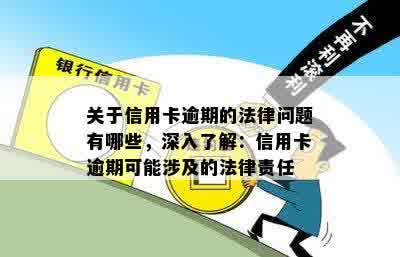 银行信用卡

不再利滚利

关于信用卡逾期的法律问题有哪些，深入了解：信用卡逾期可能涉及的法律责任